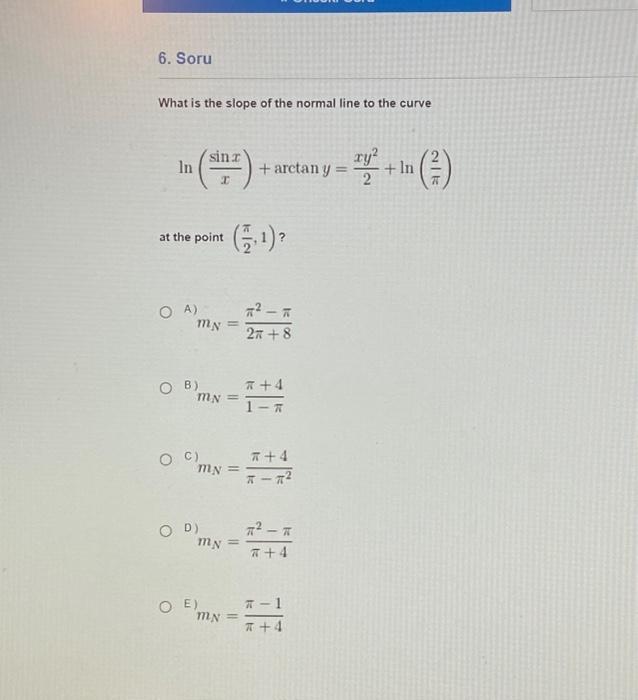 6. Soru

What is the slope of the normal line to the curve

$\ln\left(\frac{\sin x}{x}\right) + \arctan y = \frac{xy^2}{2} + \ln\left(\frac{2}{\pi}\right)$

at the point $\left(\frac{\pi}{2}, 1\right)$?

A) $m_N = \frac{\pi^2 - \pi}{2\pi + 8}$

B) $m_N = \frac{\pi + 4}{1 - \pi}$

C) $m_N = \frac{\pi + 4}{\pi - \pi^2}$

D) $m_N = \frac{\pi^2 - \pi}{\pi + 4}$

E) $m_N = \frac{\pi - 1}{\pi + 4}$